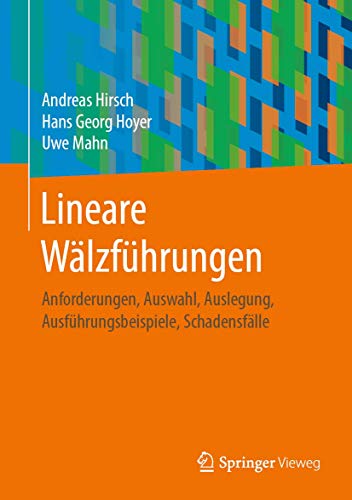 Andreas Hirsch
Hans Georg Hoyer
Uwe Mahn

Lineare Wälzführungen

Anforderungen, Auswahl, Auslegung, Ausführungsbeispiele, Schadensfälle

Springer Vieweg